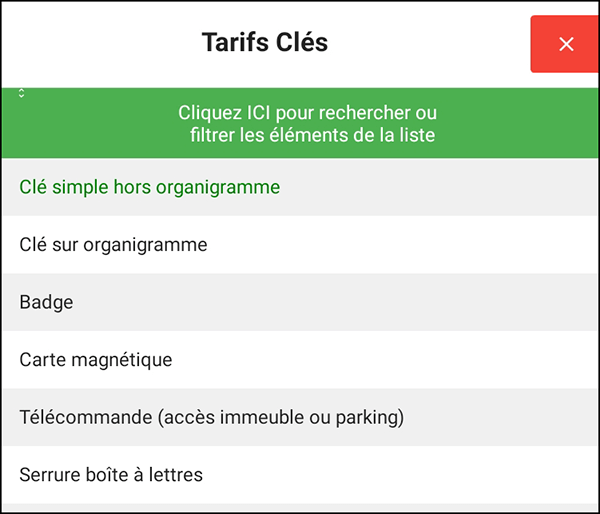 Tarifs Clés

×

Cliquez ICI pour rechercher ou filtrer les éléments de la liste

Clé simple hors organigramme

Clé sur organigramme

Badge

Carte magnétique

Télécommande (accès immeuble ou parking)

Serrure boîte à lettres